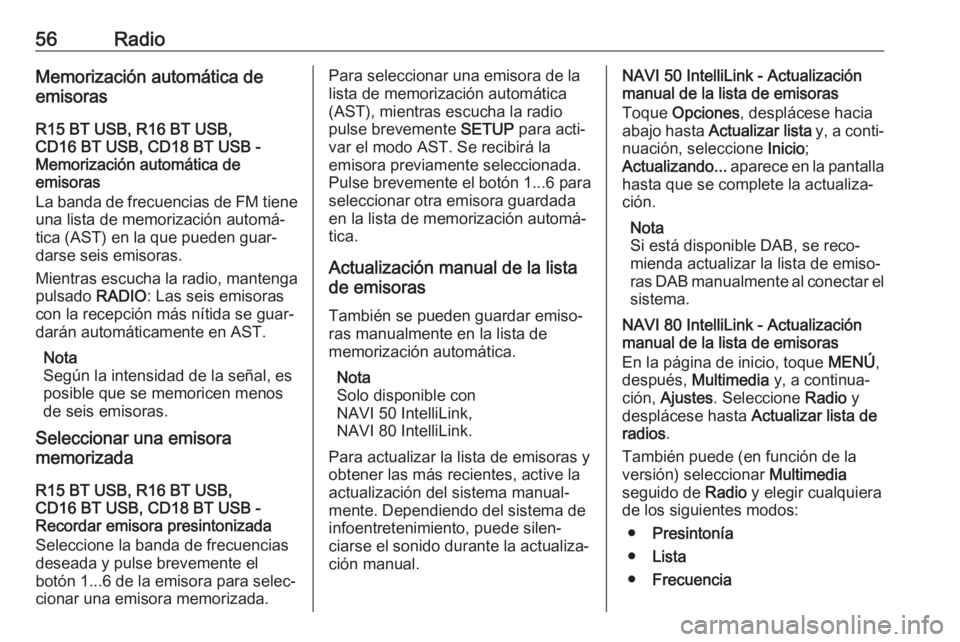 56 Radio

Memorización automática de emisoras

R15 BT USB, R16 BT USB, CD16 BT USB, CD18 BT USB - Memorización automática de emisoras
La banda de frecuencias de FM tiene una lista de memorización automática (AST) en la que pueden guardarse seis emisoras.

Mientras escucha la radio, mantenga pulsado RADIO: Las seis emisoras con la recepción más nítida se guardarán automáticamente en AST.

Nota
Según la intensidad de la señal, es posible que se memoricen menos de seis emisoras.

Seleccionar una emisora memorizada

R15 BT USB, R16 BT USB, CD16 BT USB, CD18 BT USB - Recordar emisora presintonizada
Seleccione la banda de frecuencias deseada y pulse brevemente el botón 1...6 de la emisora para seleccionar una emisora memorizada.

Para seleccionar una emisora de la lista de memorización automática (AST), mientras escucha la radio pulse brevemente SETUP para activar el modo AST. Se recibirá la emisora previamente seleccionada. Pulse brevemente el botón 1...6 para seleccionar otra emisora guardada en la lista de memorización automática.

Actualización manual de la lista de emisoras

También se pueden guardar emisoras manualmente en la lista de memorización automática.

Nota
Solo disponible con NAVI 50 IntelliLink, NAVI 80 IntelliLink.

Para actualizar la lista de emisoras y obtener las más recientes, active la actualización del sistema manualmente. Dependiendo del sistema de infoentretenimiento, puede silenciarse el sonido durante la actualización manual.

NAVI 50 IntelliLink - Actualización manual de la lista de emisoras
Toque Opciones, desplácese hacia abajo hasta Actualizar lista y, a continuación, seleccione Inicio; Actualizando... aparece en la pantalla hasta que se complete la actualización.

Nota
Si está disponible DAB, se recomienda actualizar la lista de emisoras DAB manualmente al conectar el sistema.

NAVI 80 IntelliLink - Actualización manual de la lista de emisoras
En la página de inicio, toque MENÚ, después, Multimedia y, a continuación, Ajustes. Seleccione Radio y desplácese hasta Actualizar lista de radios.

También puede (en función de la versión) seleccionar Multimedia seguido de Radio y elegir cualquiera de los siguientes modos:

● Presintonía
● Lista
● Frecuencia

carmanualsonline.info